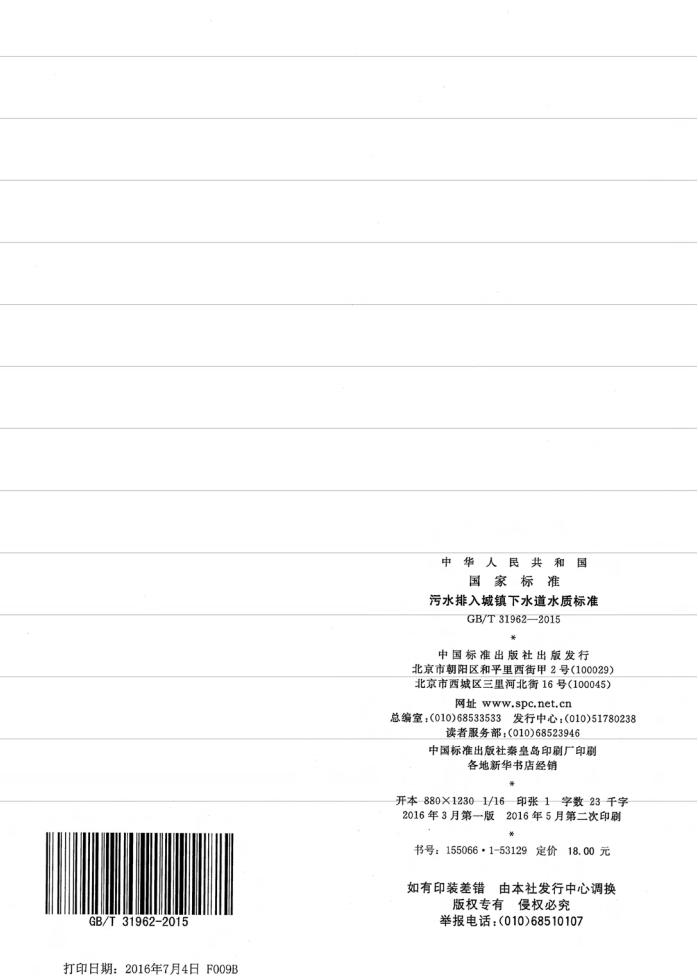 中华人民共和国
国家标准
污水排入城镇下水道水质标准
GB/T 31962—2015

*

中国标准出版社出版发行
北京市朝阳区和平里西街甲2号(100029)
北京市西城区三里河北街16号(100045)

网址 www.spc.net.cn
总编室:(010)68533533 发行中心:(010)51780238
读者服务部:(010)68523946

中国标准出版社秦皇岛印刷厂印刷
各地新华书店经销

*

开本 880×1230 1/16 印张 1 字数 23 千字
2016年3月第一版 2016年5月第二次印刷

*

书号:155066·1-53129 定价 18.00 元

如有印装差错 由本社发行中心调换
版权专有 侵权必究
举报电话:(010)68510107

GB/T 31962-2015

打印日期:2016年7月4日 F009B